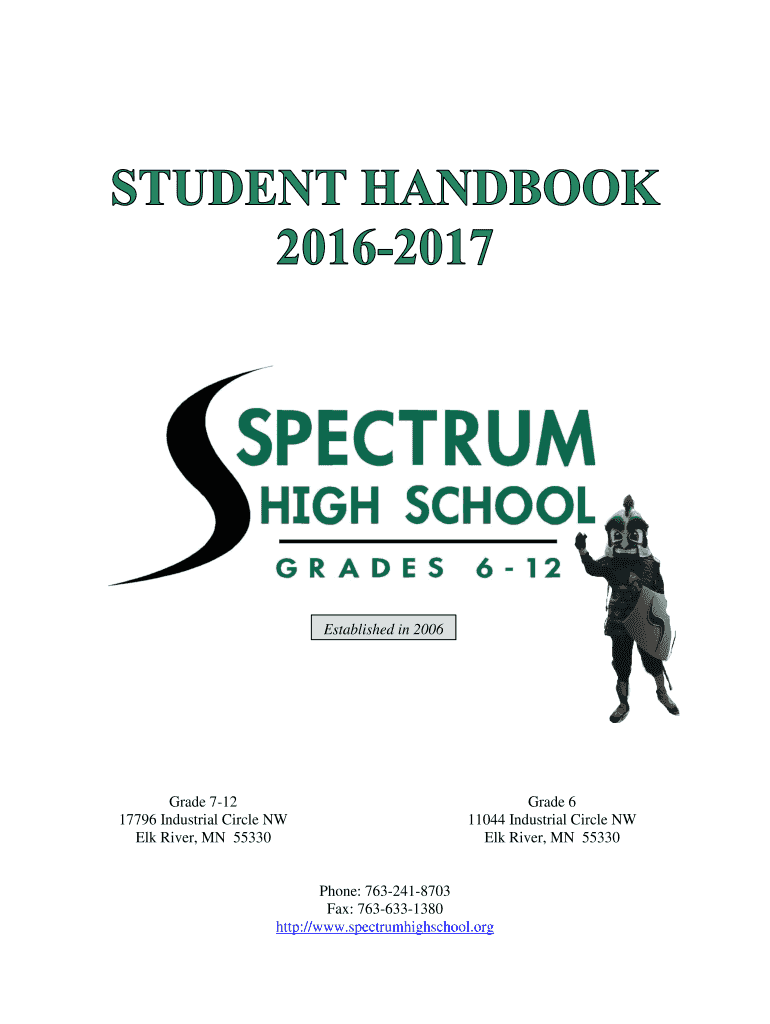 STUDENT HANDBOOK
2016-2017

SPECTRUM
HIGH SCHOOL
GRADES 6-12

Established in 2006

Grade 7-12
17796 Industrial Circle NW
Elk River, MN 55330

Grade 6
11044 Industrial Circle NW
Elk River, MN 55330

Phone: 763-241-8703
Fax: 763-633-1380
http://www.spectrumhighschool.org